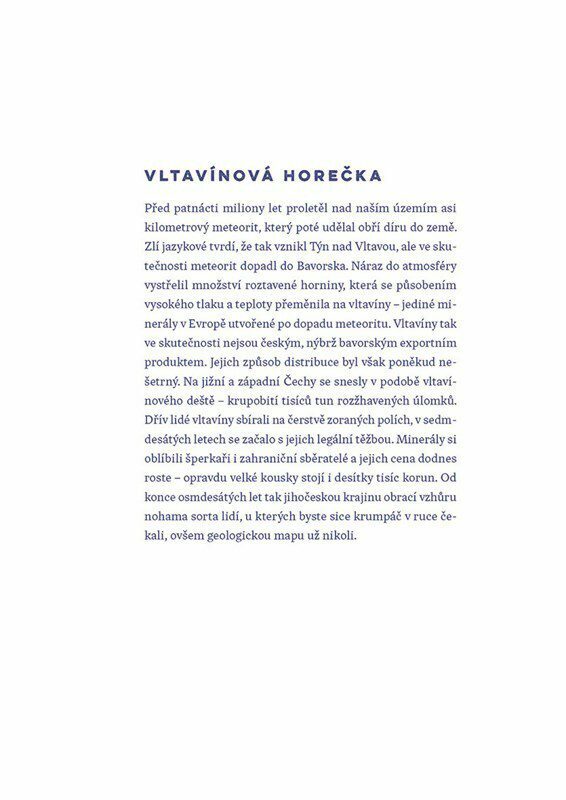 VLTAVÍNOVÁ HOREČKA

Před patnácti miliony let proletěl nad naším územím asi kilometrový meteorit, který poté udělal obří díru do země. Zlí jazykové tvrdí, že tak vznikl Týn nad Vltavou, ale ve skutečnosti meteorit dopadl do Bavorska. Náraz do atmosféry vystřelil množství roztavené horniny, která se působením vysokého tlaku a teploty přeměnila na vltavíny – jediné minerály v Evropě utvořené po dopadu meteoritu. Vltavíny tak ve skutečnosti nejsou českým, nýbrž bavorským exportním produktem. Jejich způsob distribuce byl však poněkud nešetrný. Na jižní a západní Čechy se snesly v podobě vltavínového deště – krupobití tisíců tun rozžhavených úlomků. Dřív lidé vltavíny sbírali na čerstvě zoraných polích, v sedmdesátých letech se začalo s jejich legální těžbou. Minerály si oblíbili šperkaři i zahraniční sběratelé a jejich cena dodnes roste – opravdu velké kousky stojí i desítky tisíc korun. Od konce osmdesátých let tak jihočeskou krajinu obrací vzhůru nohama sorta lidí, u kterých byste sice krumpáč v ruce čekali, ovšem geologickou mapu už nikoli.